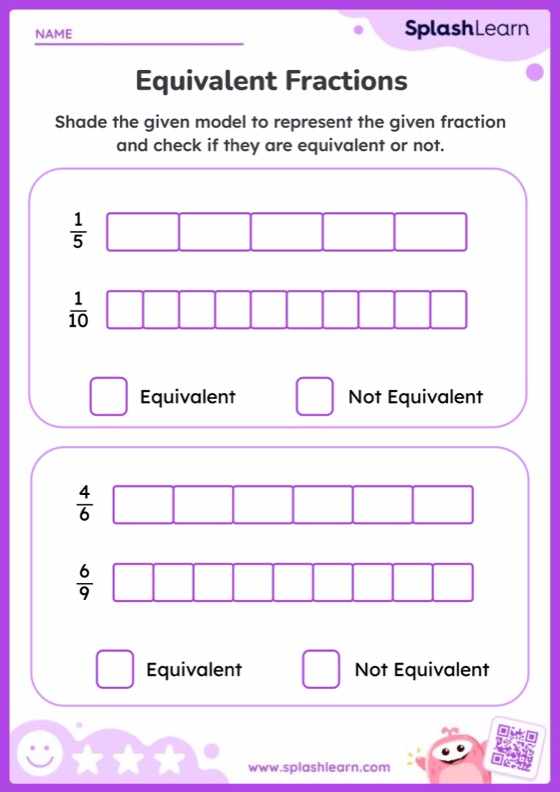 NAME

SplashLearn

Equivalent Fractions

Shade the given model to represent the given fraction and check if they are equivalent or not.

$\frac{1}{5}$

$\frac{1}{10}$

Equivalent

Not Equivalent

$\frac{4}{6}$

$\frac{6}{9}$

Equivalent

Not Equivalent

www.splashlearn.com